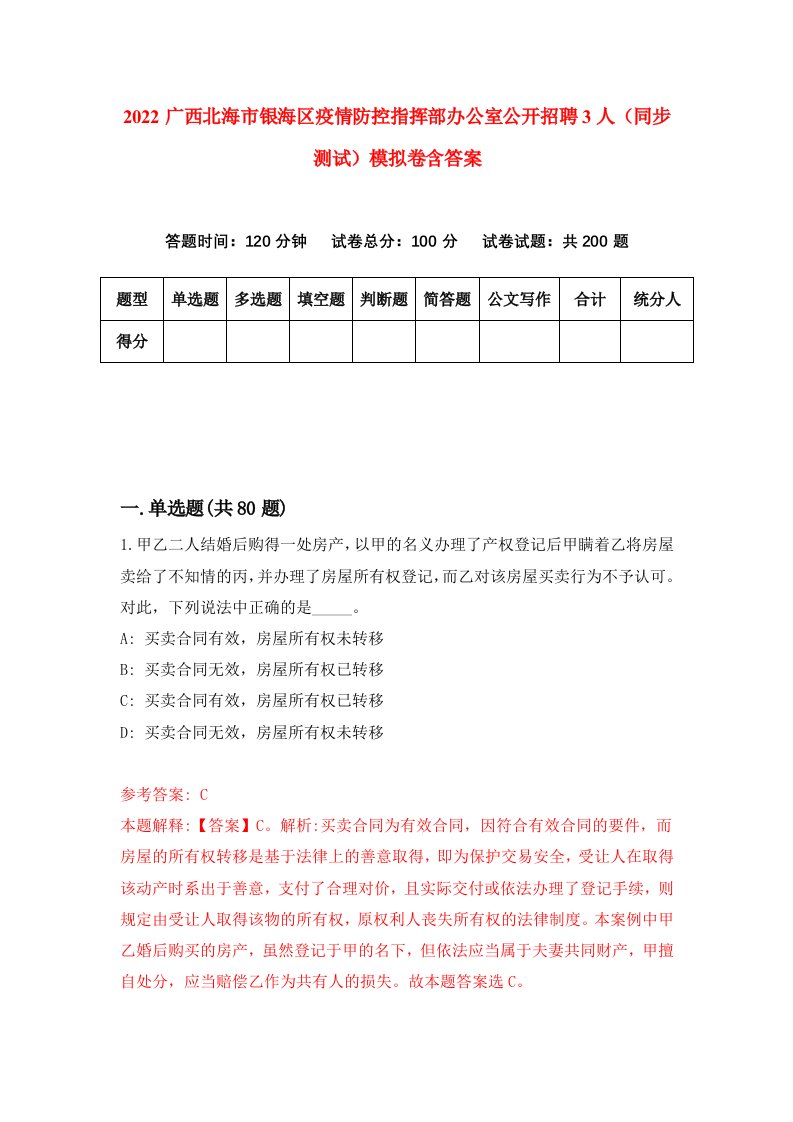 2022 广西北海市银海区疫情防控指挥部办公室公开招聘 3 人（同步测试）模拟卷含答案

答题时间：120 分钟　试卷总分：100 分　试卷试题：共 200 题

| 题型 | 单选题 | 多选题 | 填空题 | 判断题 | 简答题 | 公文写作 | 合计 | 统分人 |
|---|---|---|---|---|---|---|---|---|
| 得分 | | | | | | | | |

一.单选题(共 80 题)

1.甲乙二人结婚后购得一处房产，以甲的名义办理了产权登记后甲瞒着乙将房屋卖给了不知情的丙，并办理了房屋所有权登记，而乙对该房屋买卖行为不予认可。对此，下列说法中正确的是_____。
A: 买卖合同有效，房屋所有权未转移
B: 买卖合同无效，房屋所有权已转移
C: 买卖合同有效，房屋所有权已转移
D: 买卖合同无效，房屋所有权未转移

参考答案: C
本题解释:【答案】C。解析:买卖合同为有效合同，因符合有效合同的要件，而房屋的所有权转移是基于法律上的善意取得，即为保护交易安全，受让人在取得该动产时系出于善意，支付了合理对价，且实际交付或依法办理了登记手续，则规定由受让人取得该物的所有权，原权利人丧失所有权的法律制度。本案例中甲乙婚后购买的房产，虽然登记于甲的名下，但依法应当属于夫妻共同财产，甲擅自处分，应当赔偿乙作为共有人的损失。故本题答案选 C。